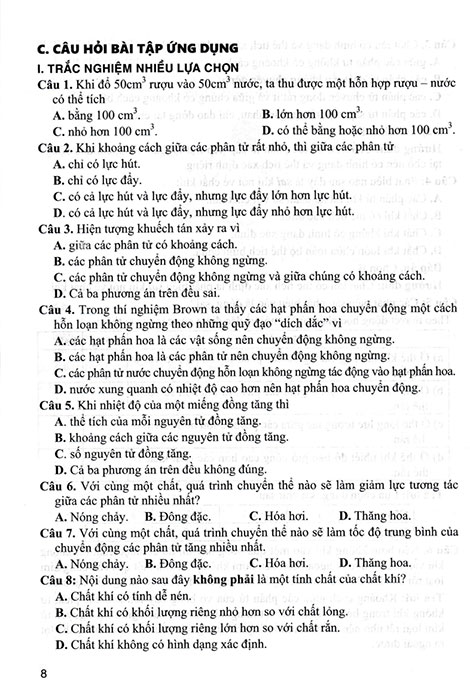 C. CÂU HỎI BÀI TẬP ỨNG DỤNG

I. TRẮC NGHIỆM NHIỀU LỰA CHỌN

Câu 1. Khi đổ $50cm^3$ rượu vào $50cm^3$ nước, ta thu được một hỗn hợp rượu – nước có thể tích

A. bằng $100\ cm^3$.

B. lớn hơn $100\ cm^3$.

C. nhỏ hơn $100\ cm^3$.

D. có thể bằng hoặc nhỏ hơn $100\ cm^3$.

Câu 2. Khi khoảng cách giữa các phân tử rất nhỏ, thì giữa các phân tử

A. chỉ có lực hút.

B. chỉ có lực đẩy.

C. có cả lực hút và lực đẩy, nhưng lực đẩy lớn hơn lực hút.

D. có cả lực hút và lực đẩy, nhưng lực đẩy nhỏ hơn lực hút.

Câu 3. Hiện tượng khuếch tán xảy ra vì

A. giữa các phân tử có khoảng cách.

B. các phân tử chuyển động không ngừng.

C. các phân tử chuyển động không ngừng và giữa chúng có khoảng cách.

D. Cả ba phương án trên đều sai.

Câu 4. Trong thí nghiệm Brown ta thấy các hạt phấn hoa chuyển động một cách hỗn loạn không ngừng theo những quỹ đạo "dích dắc" vì

A. các hạt phấn hoa là các vật sống nên chuyển động không ngừng.

B. các hạt phấn hoa là các phân tử nên chuyển động không ngừng.

C. các phân tử nước chuyển động hỗn loạn không ngừng tác động vào hạt phấn hoa.

D. nước xung quanh có nhiệt độ cao hơn nên hạt phấn hoa chuyển động.

Câu 5. Khi nhiệt độ của một miếng đồng tăng thì

A. thể tích của mỗi nguyên tử đồng tăng.

B. khoảng cách giữa các nguyên tử đồng tăng.

C. số nguyên tử đồng tăng.

D. Cả ba phương án trên đều không đúng.

Câu 6. Với cùng một chất, quá trình chuyển thể nào sẽ làm giảm lực tương tác giữa các phân tử nhiều nhất?

A. Nóng chảy. B. Đông đặc. C. Hóa hơi. D. Thăng hoa.

Câu 7. Với cùng một chất, quá trình chuyển thể nào sẽ làm tốc độ trung bình của chuyển động các phân tử tăng nhiều nhất.

A. Nóng chảy. B. Đông đặc. C. Hóa hơi. D. Thăng hoa.

Câu 8: Nội dung nào sau đây không phải là một tính chất của chất khí?

A. Chất khí có tính dễ nén.

B. Chất khí có khối lượng riêng nhỏ hơn so với chất lỏng.

C. Chất khí có khối lượng riêng lớn hơn so với chất rắn.

D. Chất khí không có hình dạng xác định.

8